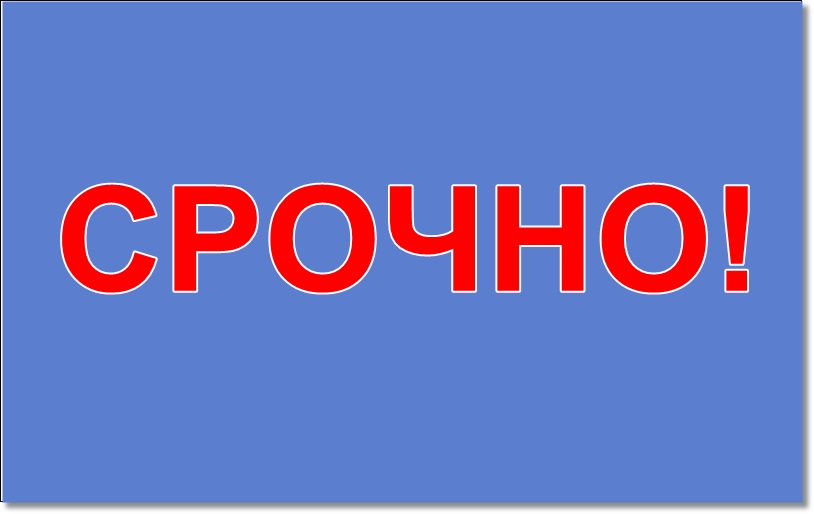 СРОЧНО!